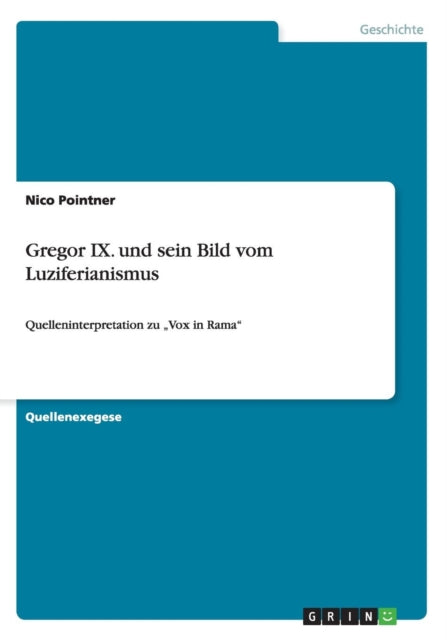 Geschichte

Nico Pointner

Gregor IX. und sein Bild vom Luziferianismus

Quelleninterpretation zu „Vox in Rama“

Quellenexegese

GRIN